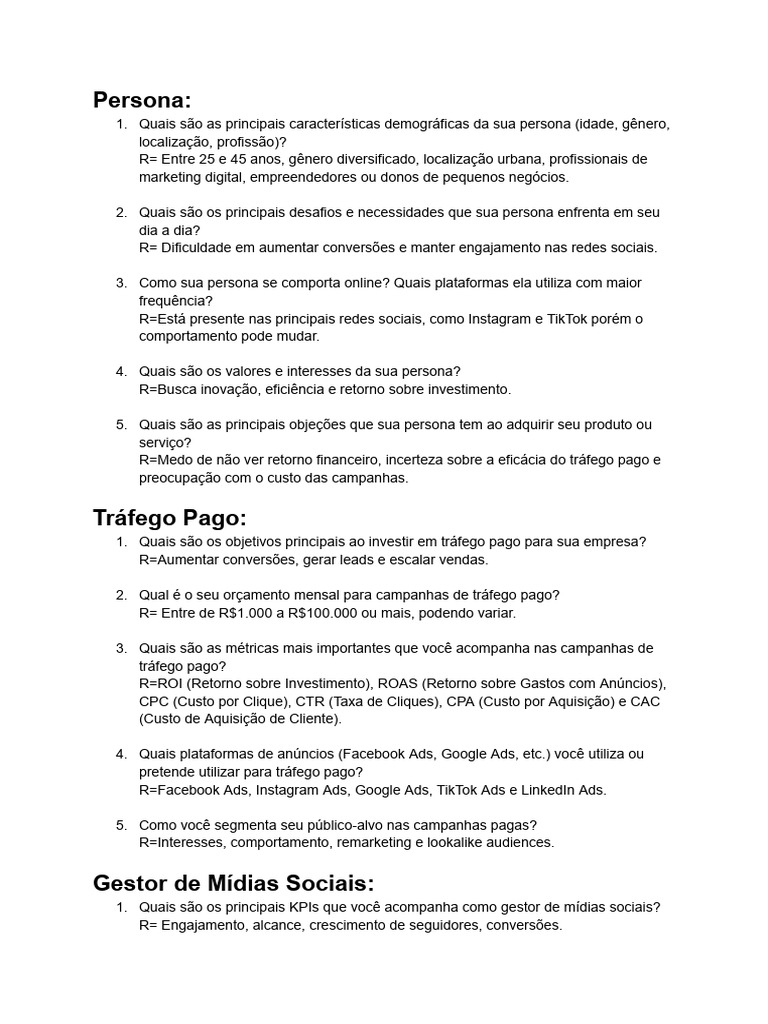 Persona:

1. Quais são as principais características demográficas da sua persona (idade, gênero, localização, profissão)?
R= Entre 25 e 45 anos, gênero diversificado, localização urbana, profissionais de marketing digital, empreendedores ou donos de pequenos negócios.

2. Quais são os principais desafios e necessidades que sua persona enfrenta em seu dia a dia?
R= Dificuldade em aumentar conversões e manter engajamento nas redes sociais.

3. Como sua persona se comporta online? Quais plataformas ela utiliza com maior frequência?
R=Está presente nas principais redes sociais, como Instagram e TikTok porém o comportamento pode mudar.

4. Quais são os valores e interesses da sua persona?
R=Busca inovação, eficiência e retorno sobre investimento.

5. Quais são as principais objeções que sua persona tem ao adquirir seu produto ou serviço?
R=Medo de não ver retorno financeiro, incerteza sobre a eficácia do tráfego pago e preocupação com o custo das campanhas.

Tráfego Pago:

1. Quais são os objetivos principais ao investir em tráfego pago para sua empresa?
R=Aumentar conversões, gerar leads e escalar vendas.

2. Qual é o seu orçamento mensal para campanhas de tráfego pago?
R= Entre de R$1.000 a R$100.000 ou mais, podendo variar.

3. Quais são as métricas mais importantes que você acompanha nas campanhas de tráfego pago?
R=ROI (Retorno sobre Investimento), ROAS (Retorno sobre Gastos com Anúncios), CPC (Custo por Clique), CTR (Taxa de Cliques), CPA (Custo por Aquisição) e CAC (Custo de Aquisição de Cliente).

4. Quais plataformas de anúncios (Facebook Ads, Google Ads, etc.) você utiliza ou pretende utilizar para tráfego pago?
R=Facebook Ads, Instagram Ads, Google Ads, TikTok Ads e LinkedIn Ads.

5. Como você segmenta seu público-alvo nas campanhas pagas?
R=Interesses, comportamento, remarketing e lookalike audiences.

Gestor de Mídias Sociais:

1. Quais são os principais KPIs que você acompanha como gestor de mídias sociais?
R= Engajamento, alcance, crescimento de seguidores, conversões.